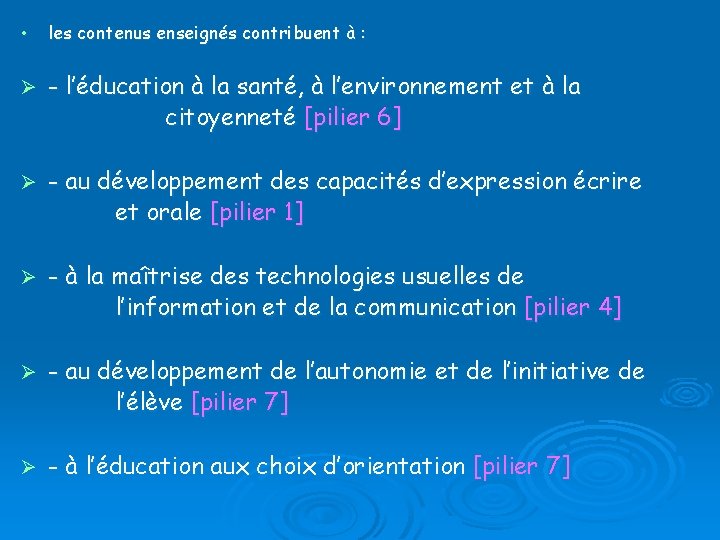 • les contenus enseignés contribuent à :

➢ - l'éducation à la santé, à l'environnement et à la citoyenneté [pilier 6]

➢ - au développement des capacités d'expression écrire et orale [pilier 1]

➢ - à la maîtrise des technologies usuelles de l'information et de la communication [pilier 4]

➢ - au développement de l'autonomie et de l'initiative de l'élève [pilier 7]

➢ - à l'éducation aux choix d'orientation [pilier 7]